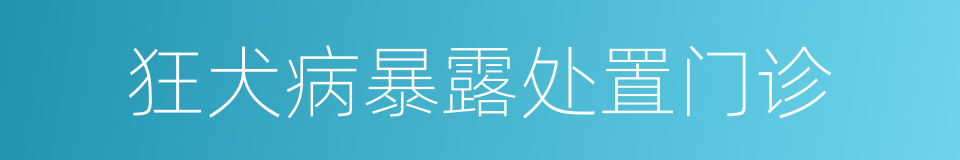 狂犬病暴露处置门诊